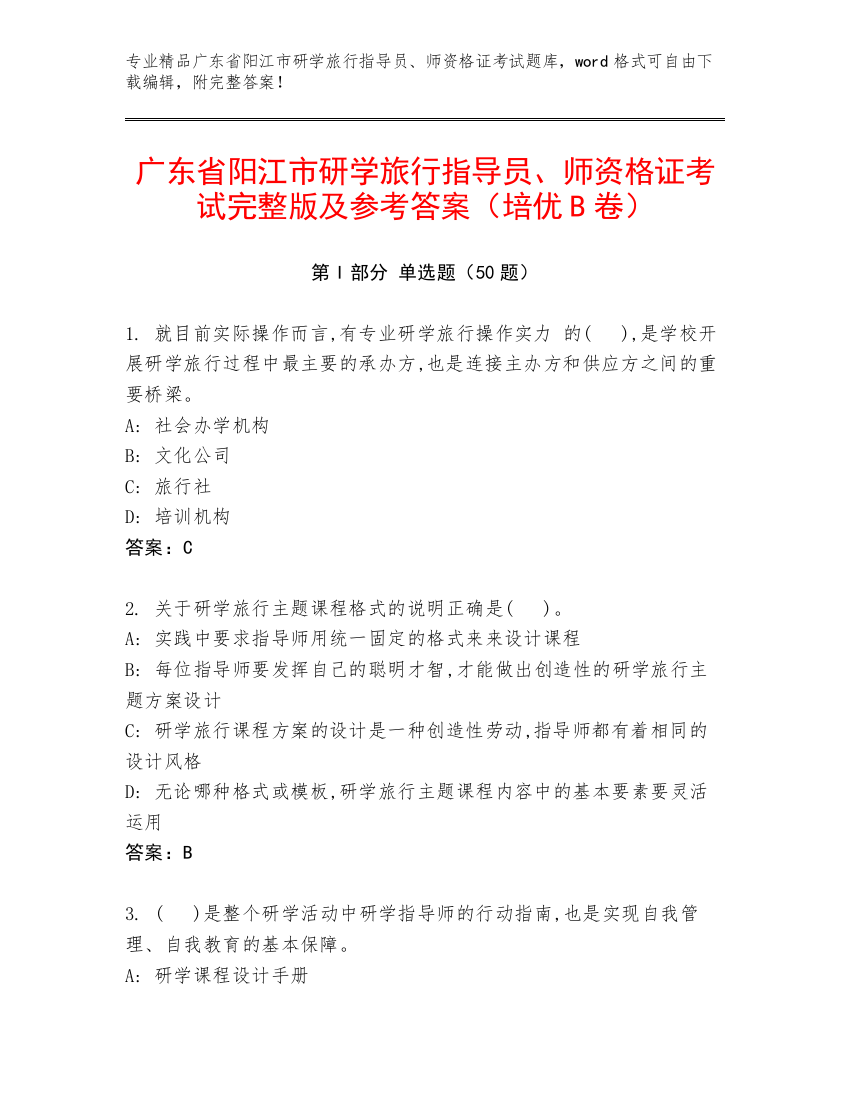 专业精品广东省阳江市研学旅行指导员、师资格证考试题库，word 格式可自由下载编辑，附完整答案！

广东省阳江市研学旅行指导员、师资格证考试完整版及参考答案（培优 B 卷）

第 I 部分 单选题（50 题）

1. 就目前实际操作而言,有专业研学旅行操作实力 的(　　),是学校开展研学旅行过程中最主要的承办方,也是连接主办方和供应方之间的重要桥梁。
A: 社会办学机构
B: 文化公司
C: 旅行社
D: 培训机构
答案：C

2. 关于研学旅行主题课程格式的说明正确是(　　)。
A: 实践中要求指导师用统一固定的格式来来设计课程
B: 每位指导师要发挥自己的聪明才智,才能做出创造性的研学旅行主题方案设计
C: 研学旅行课程方案的设计是一种创造性劳动,指导师都有着相同的设计风格
D: 无论哪种格式或模板,研学旅行主题课程内容中的基本要素要灵活运用
答案：B

3. (　　)是整个研学活动中研学指导师的行动指南,也是实现自我管理、自我教育的基本保障。
A: 研学课程设计手册